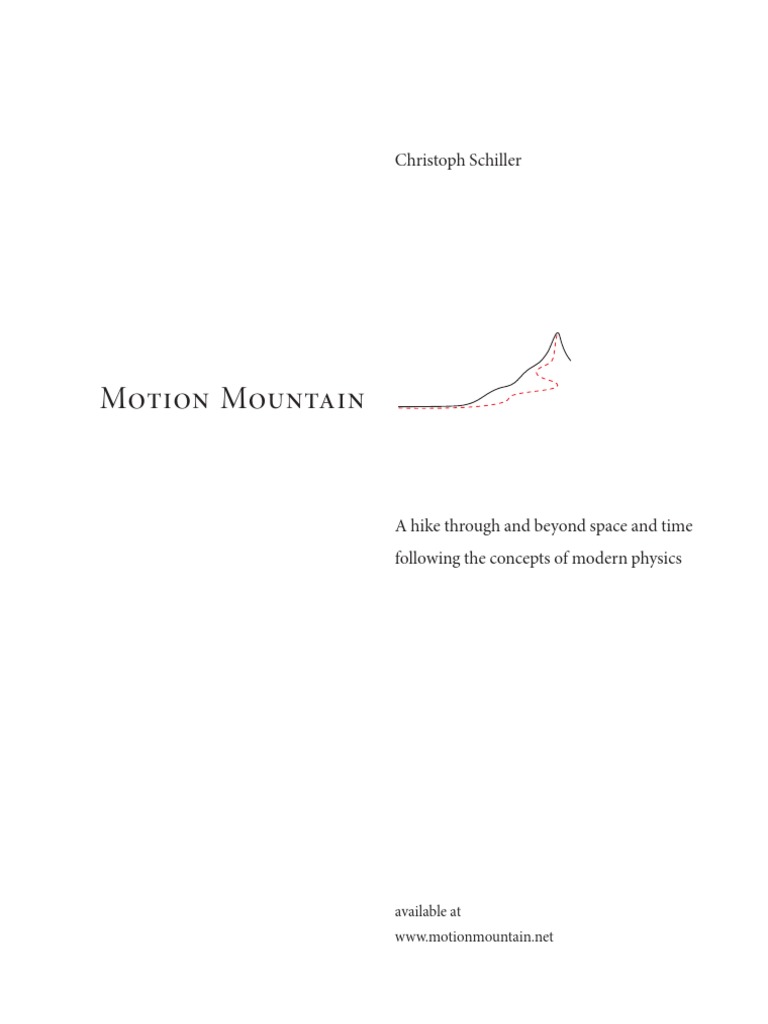 Christoph Schiller

Motion Mountain

A hike through and beyond space and time following the concepts of modern physics

available at
www.motionmountain.net